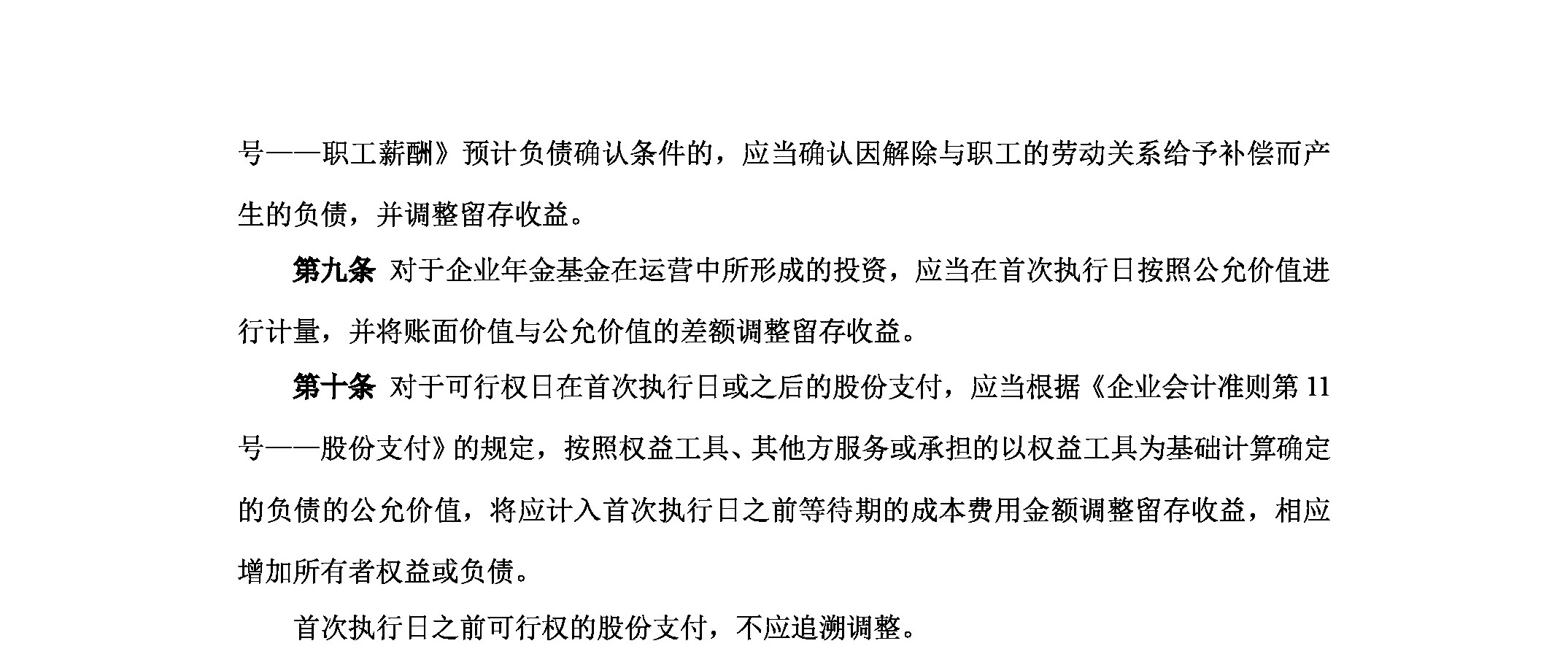 号——职工薪酬》预计负债确认条件的，应当确认因解除与职工的劳动关系给予补偿而产生的负债，并调整留存收益。

第九条 对于企业年金基金在运营中所形成的投资，应当在首次执行日按照公允价值进行计量，并将账面价值与公允价值的差额调整留存收益。

第十条 对于可行权日在首次执行日或之后的股份支付，应当根据《企业会计准则第 11 号——股份支付》的规定，按照权益工具、其他方服务或承担的以权益工具为基础计算确定的负债的公允价值，将应计入首次执行日之前等待期的成本费用金额调整留存收益，相应增加所有者权益或负债。

首次执行日之前可行权的股份支付，不应追溯调整。